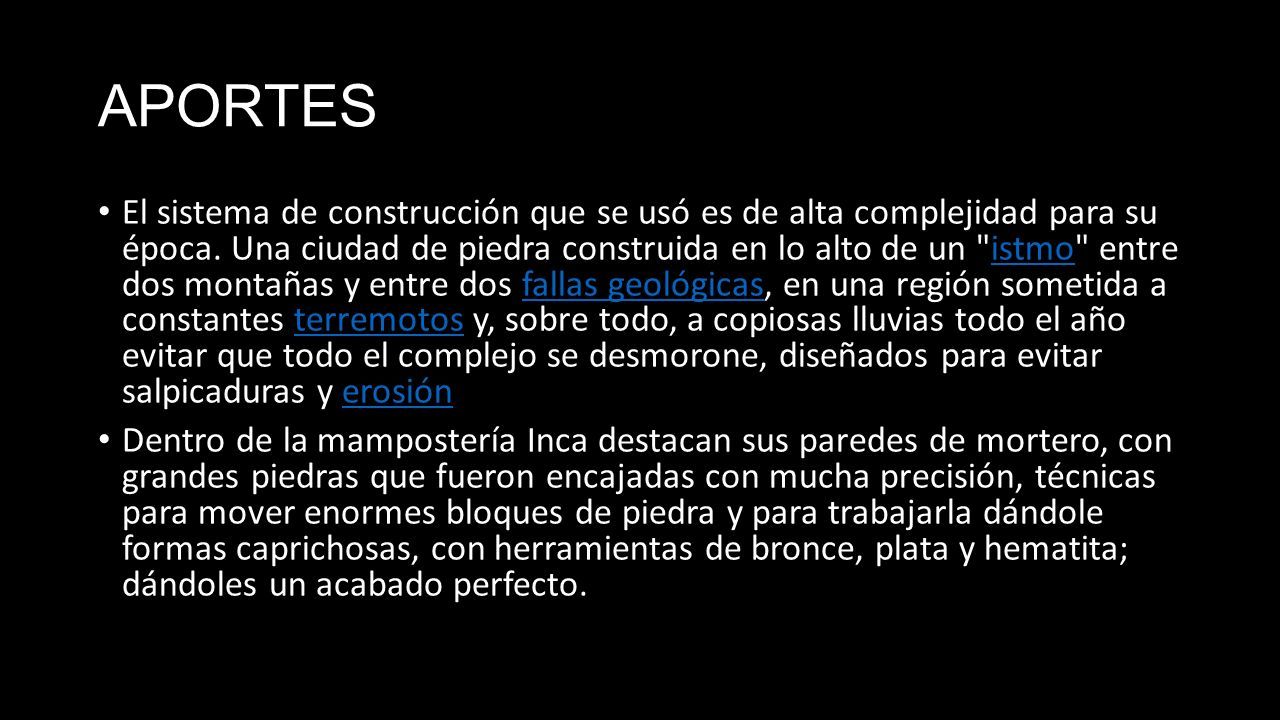 APORTES

• El sistema de construcción que se usó es de alta complejidad para su época. Una ciudad de piedra construida en lo alto de un "istmo" entre dos montañas y entre dos fallas geológicas, en una región sometida a constantes terremotos y, sobre todo, a copiosas lluvias todo el año evitar que todo el complejo se desmorone, diseñados para evitar salpicaduras y erosión

• Dentro de la mampostería Inca destacan sus paredes de mortero, con grandes piedras que fueron encajadas con mucha precisión, técnicas para mover enormes bloques de piedra y para trabajarla dándole formas caprichosas, con herramientas de bronce, plata y hematita; dándoles un acabado perfecto.